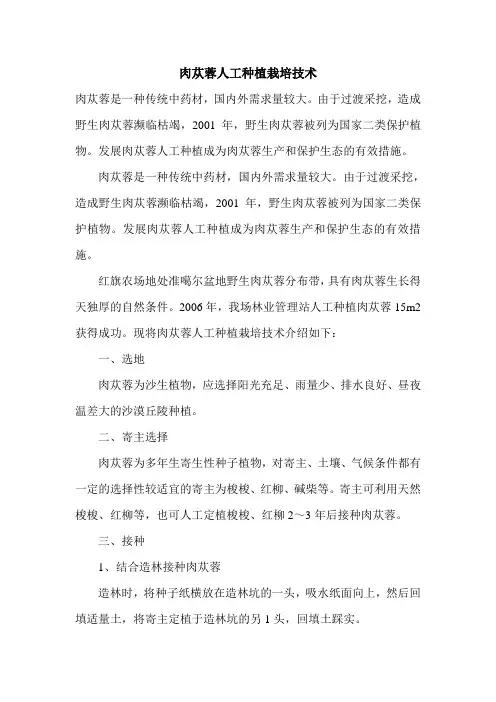 肉苁蓉人工种植栽培技术

肉苁蓉是一种传统中药材，国内外需求量较大。由于过渡采挖，造成野生肉苁蓉濒临枯竭，2001 年，野生肉苁蓉被列为国家二类保护植物。发展肉苁蓉人工种植成为肉苁蓉生产和保护生态的有效措施。

肉苁蓉是一种传统中药材，国内外需求量较大。由于过渡采挖，造成野生肉苁蓉濒临枯竭，2001 年，野生肉苁蓉被列为国家二类保护植物。发展肉苁蓉人工种植成为肉苁蓉生产和保护生态的有效措施。

红旗农场地处准噶尔盆地野生肉苁蓉分布带，具有肉苁蓉生长得天独厚的自然条件。2006 年，我场林业管理站人工种植肉苁蓉 15m2 获得成功。现将肉苁蓉人工种植栽培技术介绍如下：

一、选地

肉苁蓉为沙生植物，应选择阳光充足、雨量少、排水良好、昼夜温差大的沙漠丘陵种植。

二、寄主选择

肉苁蓉为多年生寄生性种子植物，对寄主、土壤、气候条件都有一定的选择性较适宜的寄主为梭梭、红柳、碱柴等。寄主可利用天然梭梭、红柳等，也可人工定植梭梭、红柳 2～3 年后接种肉苁蓉。

三、接种

1、结合造林接种肉苁蓉

造林时，将种子纸横放在造林坑的一头，吸水纸面向上，然后回填适量土，将寄主定植于造林坑的另 1 头，回填土踩实。